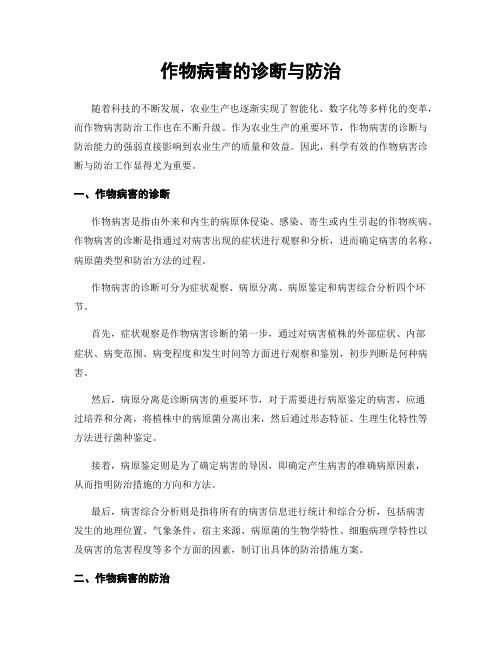 作物病害的诊断与防治

随着科技的不断发展，农业生产也逐渐实现了智能化、数字化等多样化的变革，而作物病害防治工作也在不断升级。作为农业生产的重要环节，作物病害的诊断与防治能力的强弱直接影响到农业生产的质量和效益。因此，科学有效的作物病害诊断与防治工作显得尤为重要。

一、作物病害的诊断

作物病害是指由外来和内生的病原体侵染、感染、寄生或内生引起的作物疾病。作物病害的诊断是指通过对病害出现的症状进行观察和分析，进而确定病害的名称、病原菌类型和防治方法的过程。

作物病害的诊断可分为症状观察、病原分离、病原鉴定和病害综合分析四个环节。

首先，症状观察是作物病害诊断的第一步，通过对病害植株的外部症状、内部症状、病变范围、病变程度和发生时间等方面进行观察和鉴别，初步判断是何种病害。

然后，病原分离是诊断病害的重要环节，对于需要进行病原鉴定的病害，应通过培养和分离，将植株中的病原菌分离出来，然后通过形态特征、生理生化特性等方法进行菌种鉴定。

接着，病原鉴定则是为了确定病害的导因，即确定产生病害的准确病原因素，从而指明防治措施的方向和方法。

最后，病害综合分析则是指将所有的病害信息进行统计和综合分析，包括病害发生的地理位置、气象条件、宿主来源、病原菌的生物学特性、细胞病理学特性以及病害的危害程度等多个方面的因素，制订出具体的防治措施方案。

二、作物病害的防治